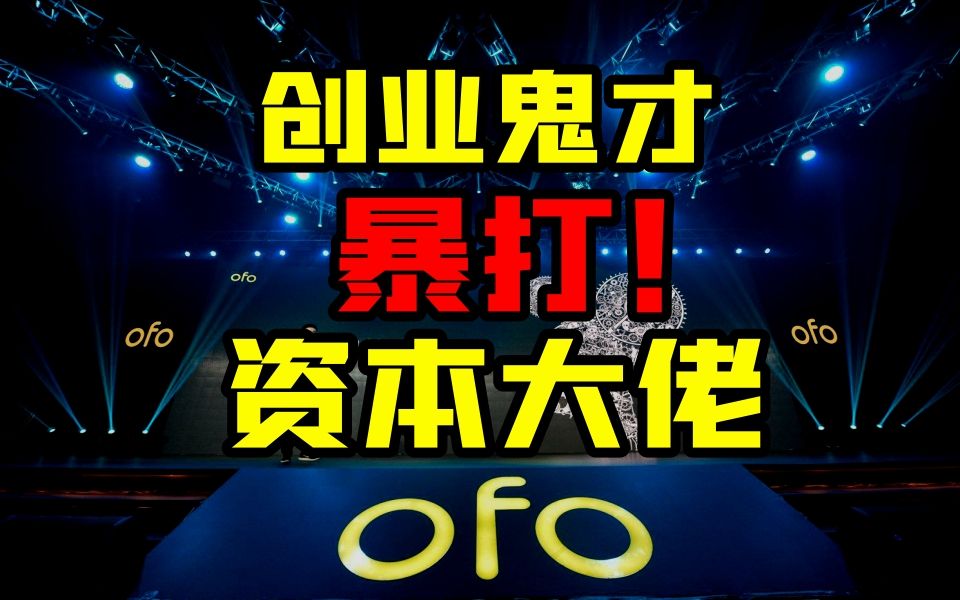 创业鬼才
暴打！
资本大佬

ofo

ofo

ofo

ofo